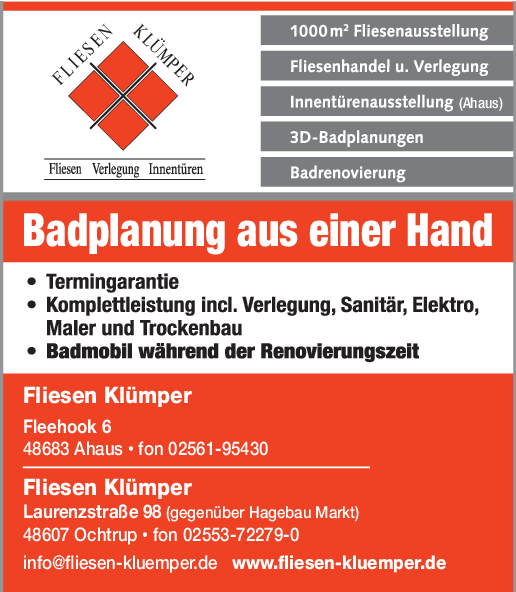 FLIESEN KLÜMPER

Fliesen Verlegung Innentüren

1000 m² Fliesenausstellung

Fliesenhandel u. Verlegung

Innentürenausstellung (Ahaus)

3D-Badplanungen

Badrenovierung

Badplanung aus einer Hand

• Termingarantie
• Komplettleistung incl. Verlegung, Sanitär, Elektro, Maler und Trockenbau
• Badmobil während der Renovierungszeit

Fliesen Klümper

Fleehook 6
48683 Ahaus • fon 02561-95430

Fliesen Klümper

Laurenzstraße 98 (gegenüber Hagebau Markt)
48607 Ochtrup • fon 02553-72279-0

info@fliesen-kluemper.de www.fliesen-kluemper.de